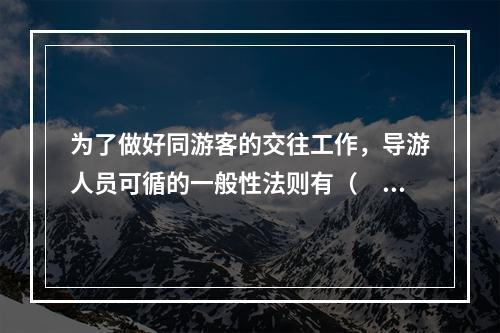 为了做好同游客的交往工作，导游人员可循的一般性法则有（ ...